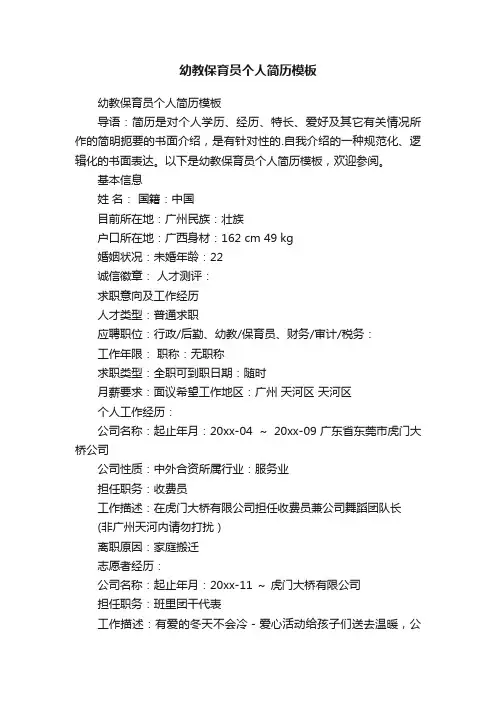 幼教保育员个人简历模板

幼教保育员个人简历模板

导语：简历是对个人学历、经历、特长、爱好及其它有关情况所作的简明扼要的书面介绍，是有针对性的.自我介绍的一种规范化、逻辑化的书面表达。以下是幼教保育员个人简历模板，欢迎参阅。

基本信息

姓 名： 国籍：中国

目前所在地：广州民族：壮族

户口所在地：广西身材：162 cm 49 kg

婚姻状况：未婚年龄：22

诚信徽章： 人才测评：

求职意向及工作经历

人才类型：普通求职

应聘职位：行政/后勤、幼教/保育员、财务/审计/税务：

工作年限： 职称：无职称

求职类型：全职可到职日期：随时

月薪要求：面议希望工作地区：广州 天河区 天河区

个人工作经历：

公司名称：起止年月：20xx-04 ～ 20xx-09 广东省东莞市虎门大桥公司

公司性质：中外合资所属行业：服务业

担任职务：收费员

工作描述：在虎门大桥有限公司担任收费员兼公司舞蹈团队长

(非广州天河内请勿打扰)

离职原因：家庭搬迁

志愿者经历：

公司名称：起止年月：20xx-11 ～ 虎门大桥有限公司

担任职务：班里团干代表

工作描述：有爱的冬天不会冷 - 爱心活动给孩子们送去温暖，公